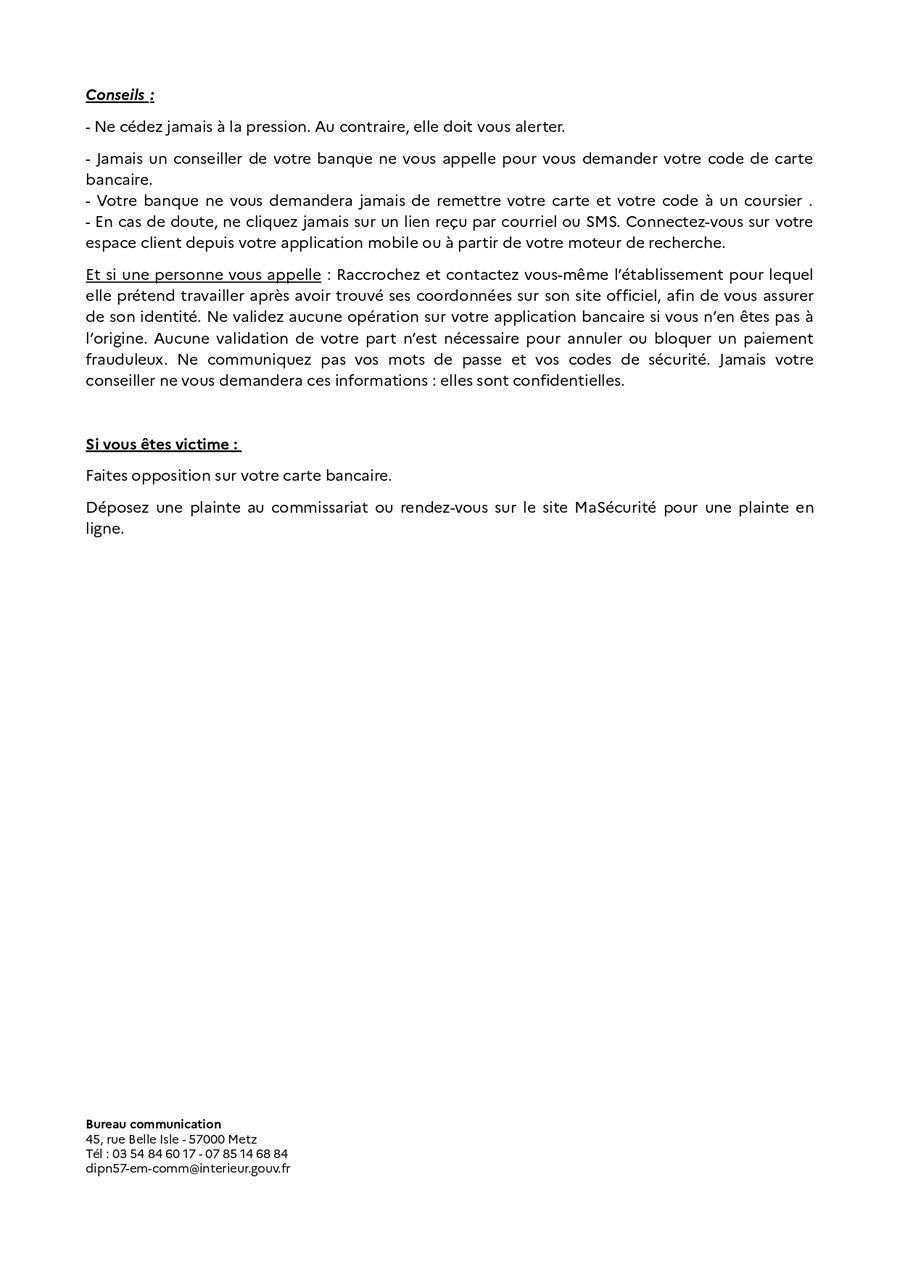 Conseils :

- Ne cédez jamais à la pression. Au contraire, elle doit vous alerter.

- Jamais un conseiller de votre banque ne vous appelle pour vous demander votre code de carte bancaire.
- Votre banque ne vous demandera jamais de remettre votre carte et votre code à un coursier .
- En cas de doute, ne cliquez jamais sur un lien reçu par courriel ou SMS. Connectez-vous sur votre espace client depuis votre application mobile ou à partir de votre moteur de recherche.

Et si une personne vous appelle : Raccrochez et contactez vous-même l'établissement pour lequel elle prétend travailler après avoir trouvé ses coordonnées sur son site officiel, afin de vous assurer de son identité. Ne validez aucune opération sur votre application bancaire si vous n'en êtes pas à l'origine. Aucune validation de votre part n'est nécessaire pour annuler ou bloquer un paiement frauduleux. Ne communiquez pas vos mots de passe et vos codes de sécurité. Jamais votre conseiller ne vous demandera ces informations : elles sont confidentielles.

Si vous êtes victime :

Faites opposition sur votre carte bancaire.

Déposez une plainte au commissariat ou rendez-vous sur le site MaSécurité pour une plainte en ligne.

Bureau communication
45, rue Belle Isle - 57000 Metz
Tél : 03 54 84 60 17 - 07 85 14 68 84
dipn57-em-comm@interieur.gouv.fr